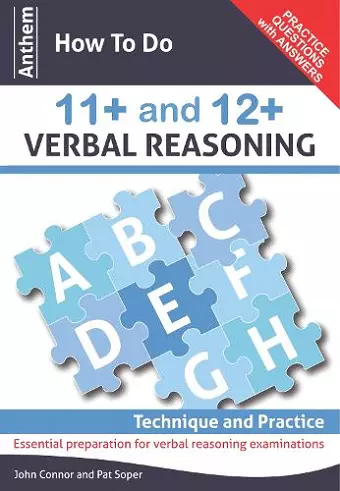 Anthem How To Do

PRACTICE QUESTIONS with ANSWERS

11+ and 12+
VERBAL REASONING

A B C D E F G H

Technique and Practice

Essential preparation for verbal reasoning examinations

John Connor and Pat Soper